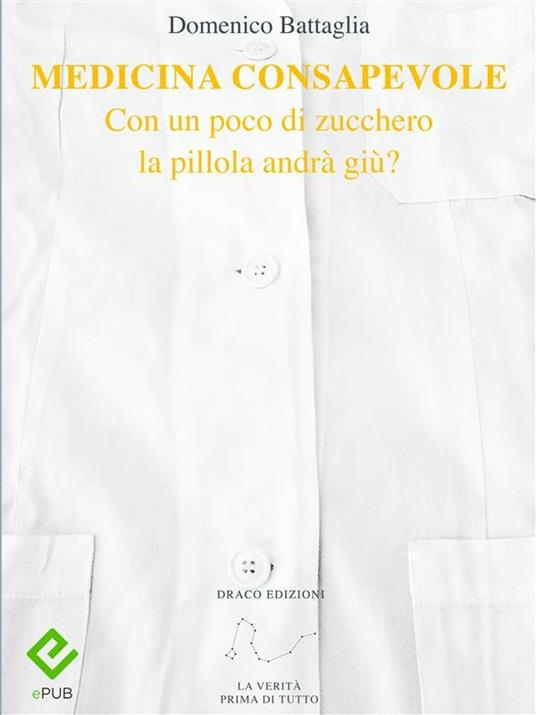 Domenico Battaglia

MEDICINA CONSAPEVOLE
Con un poco di zucchero
la pillola andrà giù?

DRACO EDIZIONI

LA VERITÀ
PRIMA DI TUTTO

ePUB